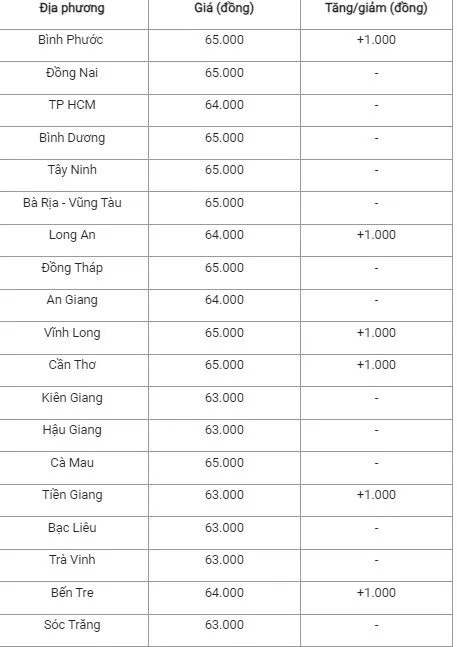 | Địa phương | Giá (đồng) | Tăng/giảm (đồng) |
|---|---|---|
| Bình Phước | 65.000 | +1.000 |
| Đồng Nai | 65.000 | - |
| TP HCM | 64.000 | - |
| Bình Dương | 65.000 | - |
| Tây Ninh | 65.000 | - |
| Bà Rịa - Vũng Tàu | 65.000 | - |
| Long An | 64.000 | +1.000 |
| Đồng Tháp | 65.000 | - |
| An Giang | 64.000 | - |
| Vĩnh Long | 65.000 | +1.000 |
| Cần Thơ | 65.000 | +1.000 |
| Kiên Giang | 63.000 | - |
| Hậu Giang | 63.000 | - |
| Cà Mau | 65.000 | - |
| Tiền Giang | 63.000 | +1.000 |
| Bạc Liêu | 63.000 | - |
| Trà Vinh | 63.000 | - |
| Bến Tre | 64.000 | +1.000 |
| Sóc Trăng | 63.000 | - |